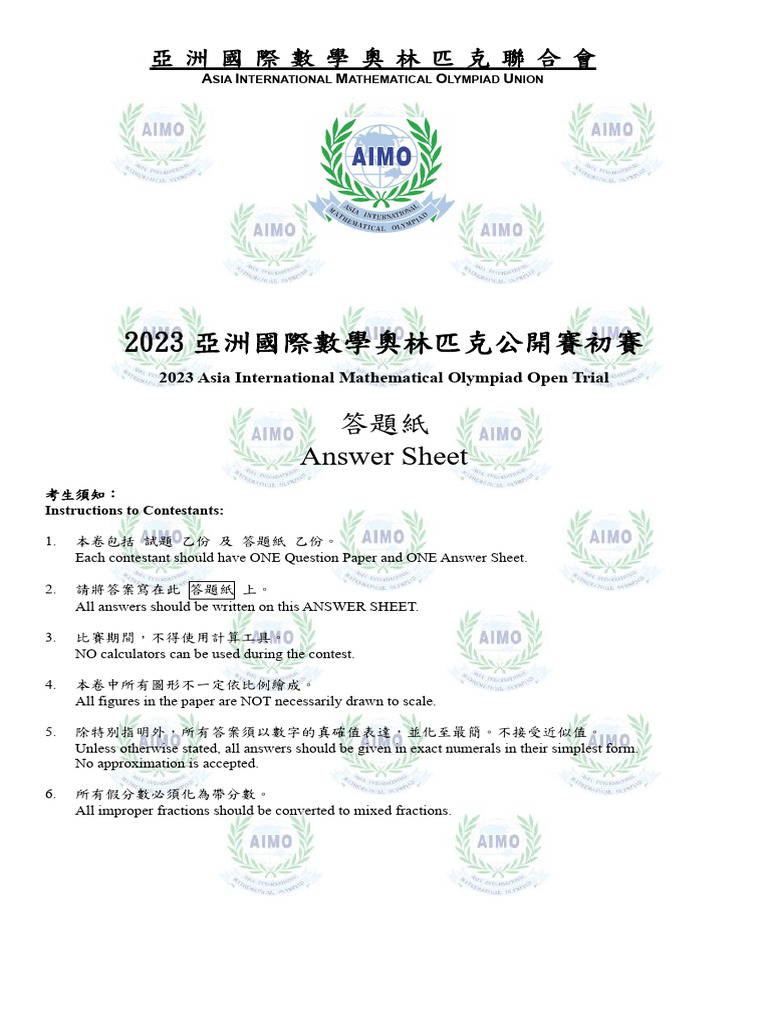 亞洲國際數學奧林匹克聯合會
ASIA INTERNATIONAL MATHEMATICAL OLYMPIAD UNION

AIMO
ASIA INTERNATIONAL MATHEMATICAL OLYMPIAD

2023 亞洲國際數學奧林匹克公開賽初賽
2023 Asia International Mathematical Olympiad Open Trial

答題紙
Answer Sheet

考生須知：
Instructions to Contestants:

1. 本卷包括 試題 乙份 及 答題紙 乙份。
Each contestant should have ONE Question Paper and ONE Answer Sheet.

2. 請將答案寫在此 答題紙 上。
All answers should be written on this ANSWER SHEET.

3. 比賽期間，不得使用計算工具。
NO calculators can be used during the contest.

4. 本卷中所有圖形不一定依比例繪成。
All figures in the paper are NOT necessarily drawn to scale.

5. 除特別指明外，所有答案須以數字的真確值表達，並化至最簡。不接受近似值。
Unless otherwise stated, all answers should be given in exact numerals in their simplest form. No approximation is accepted.

6. 所有假分數必須化為帶分數。
All improper fractions should be converted to mixed fractions.